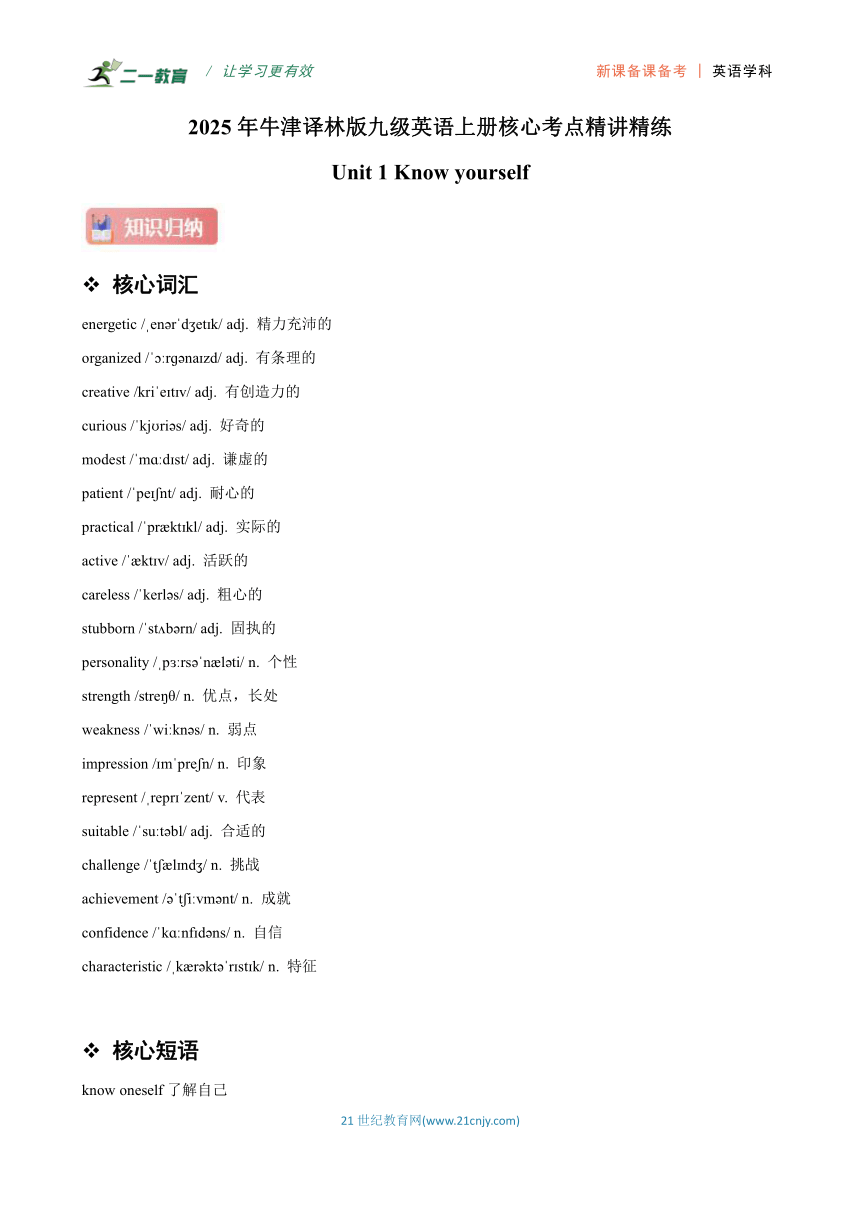 二一教育 / 让学习更有效 新课备课备考 | 英语学科

2025 年牛津译林版九级英语上册核心考点精讲精练

Unit 1 Know yourself

知识归纳

❖ 核心词汇

energetic /ˌenərˈdʒetɪk/ adj. 精力充沛的

organized /ˈɔːrɡənaɪzd/ adj. 有条理的

creative /kriˈeɪtɪv/ adj. 有创造力的

curious /ˈkjʊriəs/ adj. 好奇的

modest /ˈmɑːdɪst/ adj. 谦虚的

patient /ˈpeɪʃnt/ adj. 耐心的

practical /ˈpræktɪkl/ adj. 实际的

active /ˈæktɪv/ adj. 活跃的

careless /ˈkerləs/ adj. 粗心的

stubborn /ˈstʌbərn/ adj. 固执的

personality /ˌpɜːrsəˈnæləti/ n. 个性

strength /streŋθ/ n. 优点，长处

weakness /ˈwiːknəs/ n. 弱点

impression /ɪmˈpreʃn/ n. 印象

represent /ˌreprɪˈzent/ v. 代表

suitable /ˈsuːtəbl/ adj. 合适的

challenge /ˈtʃælɪndʒ/ n. 挑战

achievement /əˈtʃiːvmənt/ n. 成就

confidence /ˈkɑːnfɪdəns/ n. 自信

characteristic /ˌkærəktəˈrɪstɪk/ n. 特征

❖ 核心短语

know oneself 了解自己

21 世纪教育网(www.21cnjy.com)